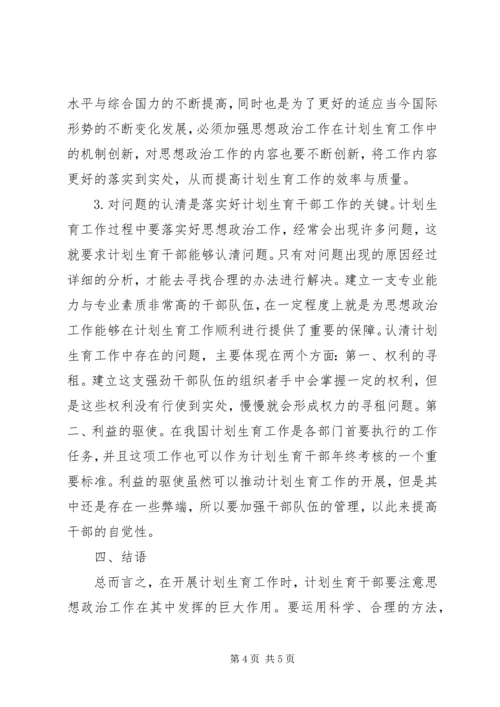 水平与综合国力的不断提高，同时也是为了更好的适应当今国际形势的不断变化发展，必须加强思想政治工作在计划生育工作中的机制创新，对思想政治工作的内容也要不断创新，将工作内容更好的落实到实处，从而提高计划生育工作的效率与质量。

3. 对问题的认清是落实好计划生育干部工作的关键。计划生育工作过程中要落实好思想政治工作，经常会出现许多问题，这就要求计划生育干部能够认清问题。只有对问题出现的原因经过详细的分析，才能去寻找合理的办法进行解决。建立一支专业能力与专业素质非常高的干部队伍，在一定程度上就是为思想政治工作能够在计划生育工作顺利进行提供了重要的保障。认清计划生育工作中存在的问题，主要体现在两个方面：第一、权利的寻租。建立这支强劲干部队伍的组织者手中会掌握一定的权利，但是这些权利没有行使到实处，慢慢就会形成权力的寻租问题。第二、利益的驱使。在我国计划生育工作是各部门首要执行的工作任务，并且这项工作也可以作为计划生育干部年终考核的一个重要标准。利益的驱使虽然可以推动计划生育工作的开展，但是其中还是存在一些弊端，所以要加强干部队伍的管理，以此来提高干部的自觉性。

四、结语

总而言之，在开展计划生育工作时，计划生育干部要注意思想政治工作在其中发挥的巨大作用。要运用科学、合理的方法，

第 4 页 共 5 页